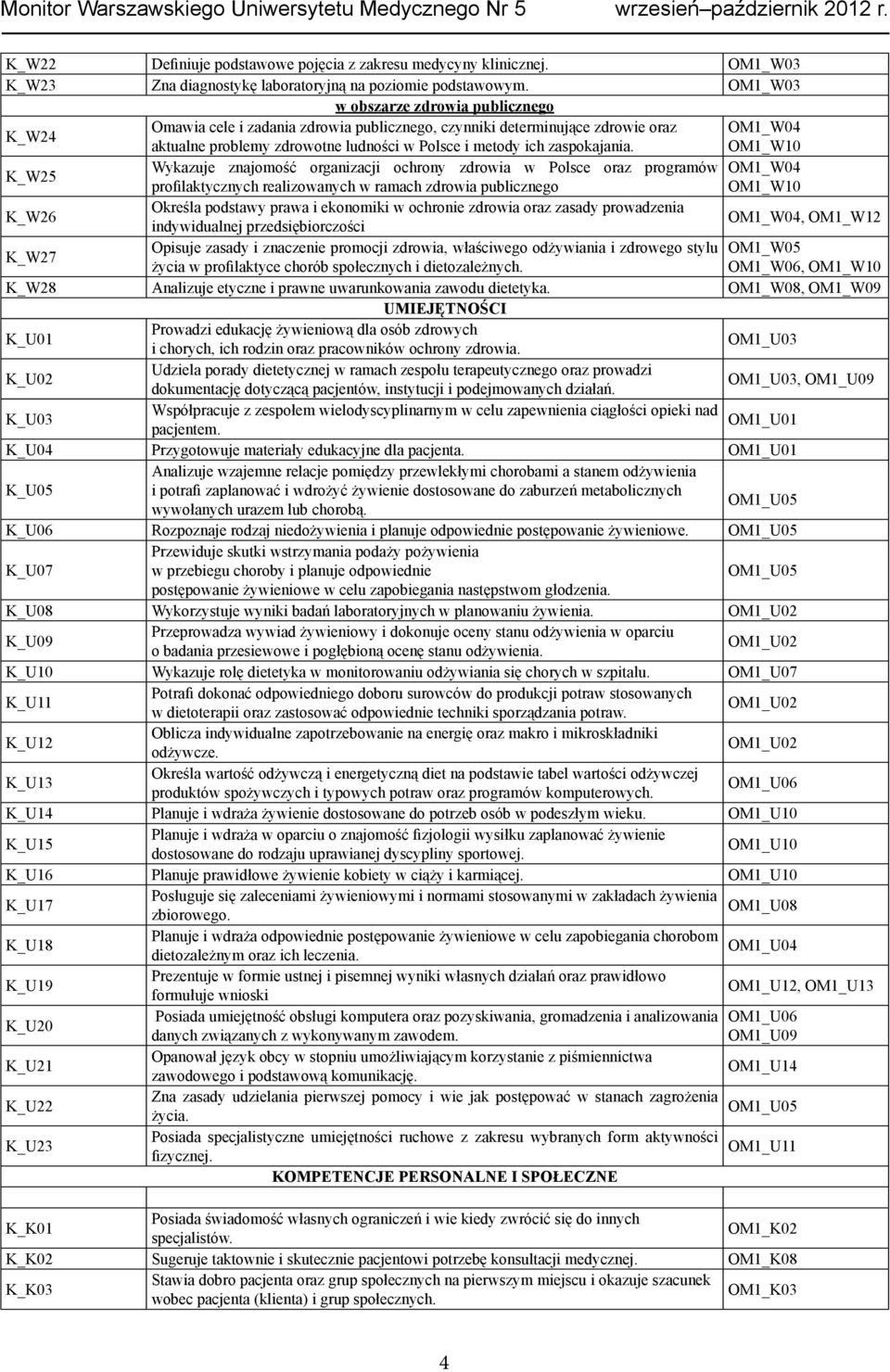 Monitor Warszawskiego Uniwersytetu Medycznego Nr 5 wrzesień–październik 2012 r.

| | | |
|---|---|---|
| K_W22 | Definiuje podstawowe pojęcia z zakresu medycyny klinicznej. | OM1_W03 |
| K_W23 | Zna diagnostykę laboratoryjną na poziomie podstawowym. | OM1_W03 |
| | w obszarze zdrowia publicznego | |
| K_W24 | Omawia cele i zadania zdrowia publicznego, czynniki determinujące zdrowie oraz aktualne problemy zdrowotne ludności w Polsce i metody ich zaspokajania. | OM1_W04 OM1_W10 |
| K_W25 | Wykazuje znajomość organizacji ochrony zdrowia w Polsce oraz programów profilaktycznych realizowanych w ramach zdrowia publicznego | OM1_W04 OM1_W10 |
| K_W26 | Określa podstawy prawa i ekonomiki w ochronie zdrowia oraz zasady prowadzenia indywidualnej przedsiębiorczości | OM1_W04, OM1_W12 |
| K_W27 | Opisuje zasady i znaczenie promocji zdrowia, właściwego odżywiania i zdrowego stylu życia w profilaktyce chorób społecznych i dietozależnych. | OM1_W05 OM1_W06, OM1_W10 |
| K_W28 | Analizuje etyczne i prawne uwarunkowania zawodu dietetyka. | OM1_W08, OM1_W09 |
| | UMIEJĘTNOŚCI | |
| K_U01 | Prowadzi edukację żywieniową dla osób zdrowych i chorych, ich rodzin oraz pracowników ochrony zdrowia. | OM1_U03 |
| K_U02 | Udziela porady dietetycznej w ramach zespołu terapeutycznego oraz prowadzi dokumentację dotyczącą pacjentów, instytucji i podejmowanych działań. | OM1_U03, OM1_U09 |
| K_U03 | Współpracuje z zespołem wielodyscyplinarnym w celu zapewnienia ciągłości opieki nad pacjentem. | OM1_U01 |
| K_U04 | Przygotowuje materiały edukacyjne dla pacjenta. | OM1_U01 |
| K_U05 | Analizuje wzajemne relacje pomiędzy przewlekłymi chorobami a stanem odżywienia i potrafi zaplanować i wdrożyć żywienie dostosowane do zaburzeń metabolicznych wywołanych urazem lub chorobą. | OM1_U05 |
| K_U06 | Rozpoznaje rodzaj niedożywienia i planuje odpowiednie postępowanie żywieniowe. | OM1_U05 |
| K_U07 | Przewiduje skutki wstrzymania podaży pożywienia w przebiegu choroby i planuje odpowiednie postępowanie żywieniowe w celu zapobiegania następstwom głodzenia. | OM1_U05 |
| K_U08 | Wykorzystuje wyniki badań laboratoryjnych w planowaniu żywienia. | OM1_U02 |
| K_U09 | Przeprowadza wywiad żywieniowy i dokonuje oceny stanu odżywienia w oparciu o badania przesiewowe i pogłębioną ocenę stanu odżywienia. | OM1_U02 |
| K_U10 | Wykazuje rolę dietetyka w monitorowaniu odżywiania się chorych w szpitalu. | OM1_U07 |
| K_U11 | Potrafi dokonać odpowiedniego doboru surowców do produkcji potraw stosowanych w dietoterapii oraz zastosować odpowiednie techniki sporządzania potraw. | OM1_U02 |
| K_U12 | Oblicza indywidualne zapotrzebowanie na energię oraz makro i mikroskładniki odżywcze. | OM1_U02 |
| K_U13 | Określa wartość odżywczą i energetyczną diet na podstawie tabel wartości odżywczej produktów spożywczych i typowych potraw oraz programów komputerowych. | OM1_U06 |
| K_U14 | Planuje i wdraża żywienie dostosowane do potrzeb osób w podeszłym wieku. | OM1_U10 |
| K_U15 | Planuje i wdraża w oparciu o znajomość fizjologii wysiłku zaplanować żywienie dostosowane do rodzaju uprawianej dyscypliny sportowej. | OM1_U10 |
| K_U16 | Planuje prawidłowe żywienie kobiety w ciąży i karmiącej. | OM1_U10 |
| K_U17 | Posługuje się zaleceniami żywieniowymi i normami stosowanymi w zakładach żywienia zbiorowego. | OM1_U08 |
| K_U18 | Planuje i wdraża odpowiednie postępowanie żywieniowe w celu zapobiegania chorobom dietozależnym oraz ich leczenia. | OM1_U04 |
| K_U19 | Prezentuje w formie ustnej i pisemnej wyniki własnych działań oraz prawidłowo formułuje wnioski | OM1_U12, OM1_U13 |
| K_U20 | Posiada umiejętność obsługi komputera oraz pozyskiwania, gromadzenia i analizowania danych związanych z wykonywanym zawodem. | OM1_U06 OM1_U09 |
| K_U21 | Opanował język obcy w stopniu umożliwiającym korzystanie z piśmiennictwa zawodowego i podstawową komunikację. | OM1_U14 |
| K_U22 | Zna zasady udzielania pierwszej pomocy i wie jak postępować w stanach zagrożenia życia. | OM1_U05 |
| K_U23 | Posiada specjalistyczne umiejętności ruchowe z zakresu wybranych form aktywności fizycznej. | OM1_U11 |
| | KOMPETENCJE PERSONALNE I SPOŁECZNE | |
| K_K01 | Posiada świadomość własnych ograniczeń i wie kiedy zwrócić się do innych specjalistów. | OM1_K02 |
| K_K02 | Sugeruje taktownie i skutecznie pacjentowi potrzebę konsultacji medycznej. | OM1_K08 |
| K_K03 | Stawia dobro pacjenta oraz grup społecznych na pierwszym miejscu i okazuje szacunek wobec pacjenta (klienta) i grup społecznych. | OM1_K03 |

4